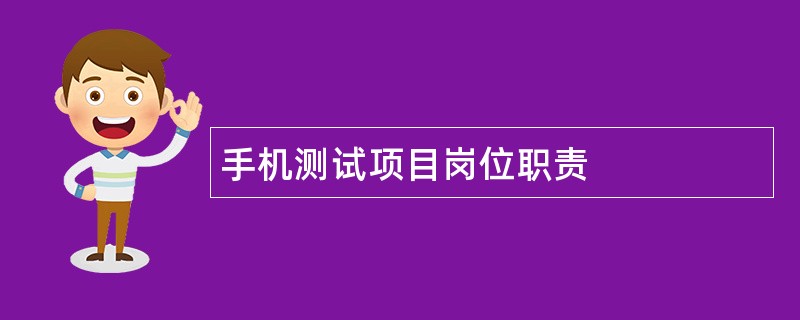 手机测试项目岗位职责